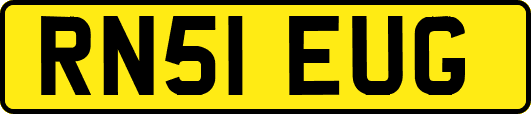 RN51 EUG